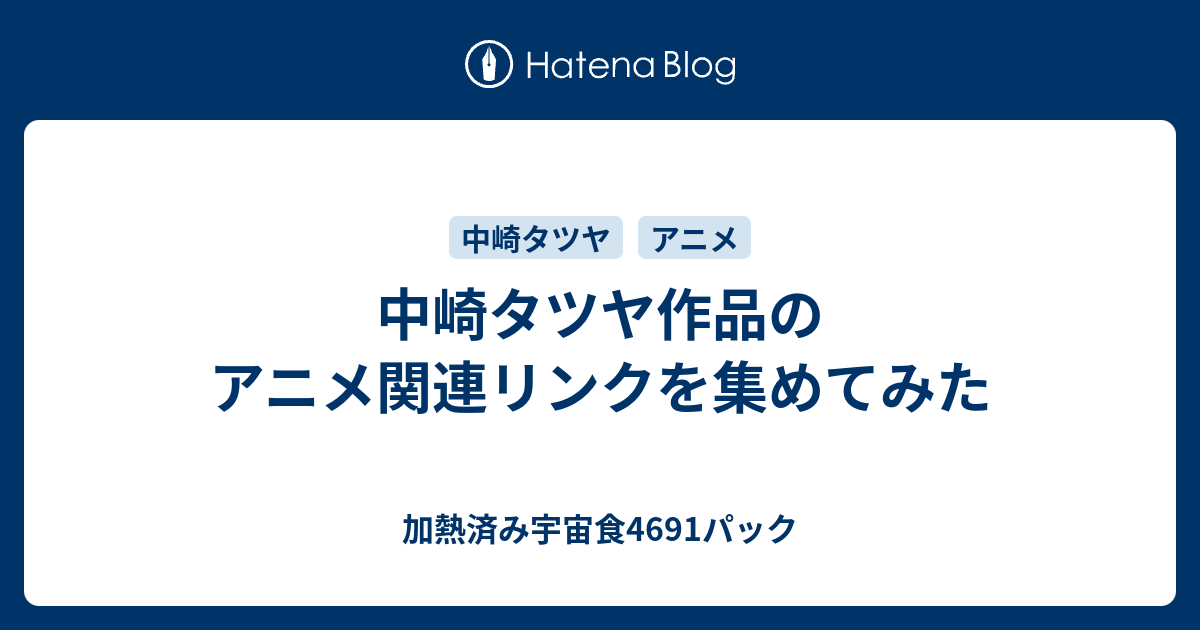 Hatena Blog

中崎タツヤ

アニメ

中崎タツヤ作品のアニメ関連リンクを集めてみた

加熱済み宇宙食4691パック